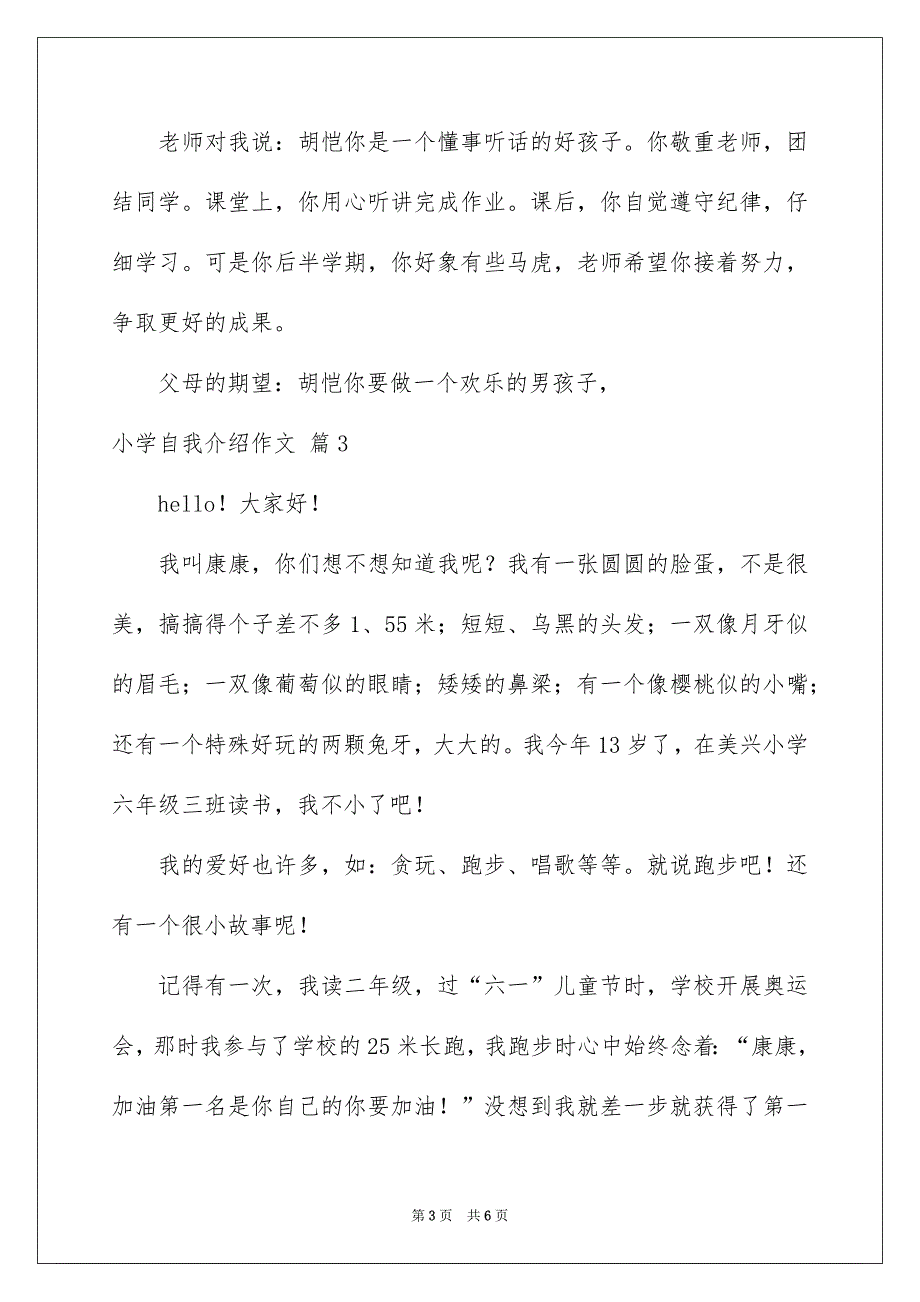 老师对我说：胡恺你是一个懂事听话的好孩子。你敬重老师，团结同学。课堂上，你用心听讲完成作业。课后，你自觉遵守纪律，仔细学习。可是你后半学期，你好象有些马虎，老师希望你接着努力，争取更好的成果。

父母的期望：胡恺你要做一个欢乐的男孩子，

小学自我介绍作文 篇3

hello！大家好！

我叫康康，你们想不想知道我呢？我有一张圆圆的脸蛋，不是很美，搞搞得个子差不多1、55米；短短、乌黑的头发；一双像月牙似的眉毛；一双像葡萄似的眼睛；矮矮的鼻梁；有一个像樱桃似的小嘴；还有一个特殊好玩的两颗兔牙，大大的。我今年13岁了，在美兴小学六年级三班读书，我不小了吧！

我的爱好也许多，如：贪玩、跑步、唱歌等等。就说跑步吧！还有一个很小故事呢！

记得有一次，我读二年级，过“六一”儿童节时，学校开展奥运会，那时我参与了学校的25米长跑，我跑步时心中始终念着：“康康，加油第一名是你自己的你要加油！”没想到我就差一步就获得了第一

第3页 共6页